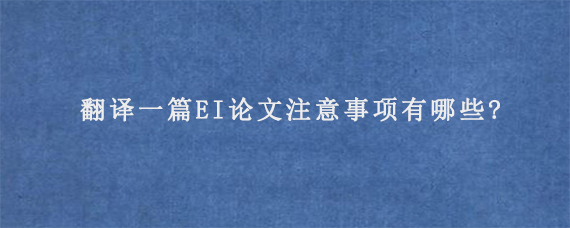 翻译一篇EI论文注意事项有哪些?